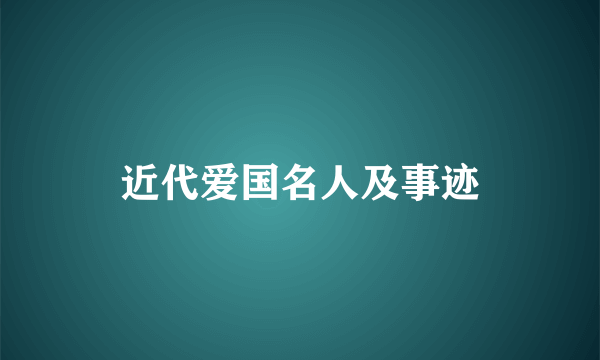 近代爱国名人及事迹